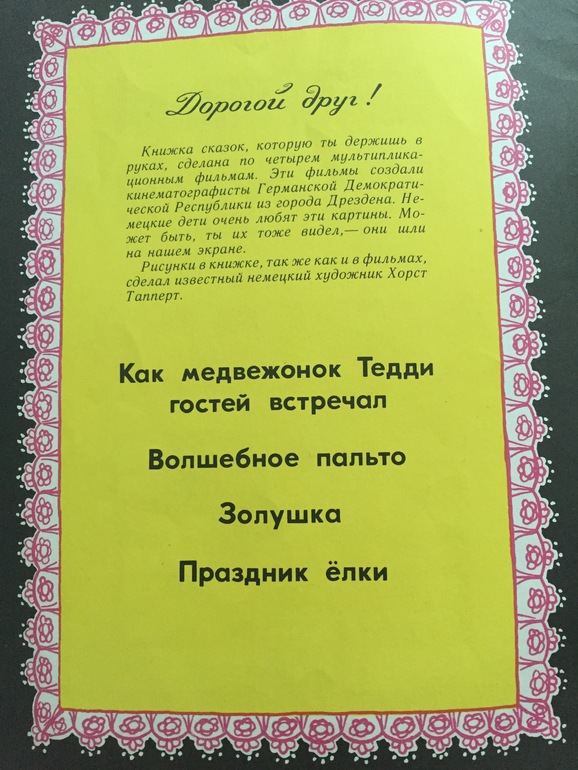 Дорогой друг!

Книжка сказок, которую ты держишь в руках, сделана по четырем мультипликационным фильмам. Эти фильмы создали кинематографисты Германской Демократической Республики из города Дрездена. Немецкие дети очень любят эти картины. Может быть, ты их тоже видел,— они шли на нашем экране.

Рисунки в книжке, так же как и в фильмах, сделал известный немецкий художник Хорст Тапперт.

Как медвежонок Тедди гостей встречал

Волшебное пальто

Золушка

Праздник ёлки